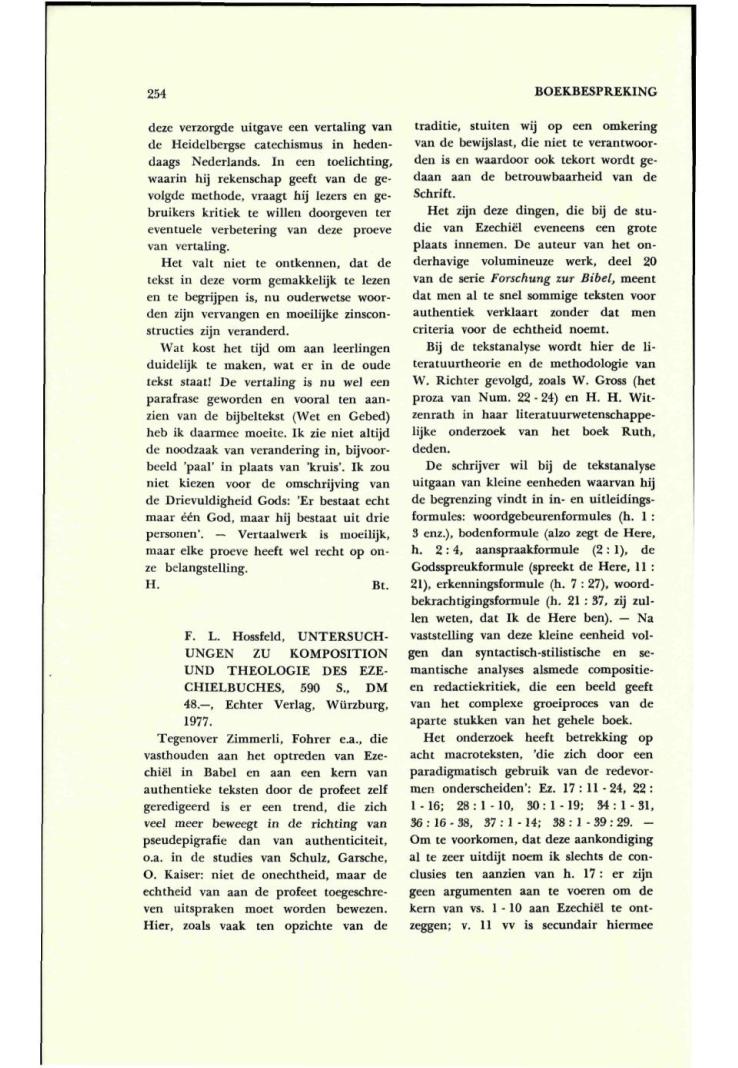 254

BOEKBESPREKING

deze verzorgde uitgave een vertaling van de Heidelbergse catechismus in hedendaags Nederlands. In een toelichting, waarin hij rekenschap geeft van de gevolgde methode, vraagt hij lezers en gebruikers kritiek te willen doorgeven ter eventuele verbetering van deze proeve van vertaling.

Het valt niet te ontkennen, dat de tekst in deze vorm gemakkelijk te lezen en te begrijpen is, nu ouderwetse woorden zijn vervangen en moeilijke zinsconstructies zijn veranderd.

Wat kost het tijd om aan leerlingen duidelijk te maken, wat er in de oude tekst staat! De vertaling is nu wel een parafrase geworden en vooral ten aanzien van de bijbeltekst (Wet en Gebed) heb ik daarmee moeite. Ik zie niet altijd de noodzaak van verandering in, bijvoorbeeld 'paal' in plaats van 'kruis'. Ik zou niet kiezen voor de omschrijving van de Drievuldigheid Gods: 'Er bestaat echt maar één God, maar hij bestaat uit drie personen'. — Vertaalwerk is moeilijk, maar elke proeve heeft wel recht op onze belangstelling.

H. Bt.

F. L. Hossfeld, UNTERSUCHUNGEN ZU KOMPOSITION UND THEOLOGIE DES EZECHIELBUCHES, 590 S., DM 48.—, Echter Verlag, Würzburg, 1977.

Tegenover Zimmerli, Fohrer e.a., die vasthouden aan het optreden van Ezechiël in Babel en aan een kern van authentieke teksten door de profeet zelf geredigeerd is er een trend, die zich veel meer beweegt in de richting van pseudepigrafie dan van authenticiteit, o.a. in de studies van Schulz, Garsche, O. Kaiser: niet de onechtheid, maar de echtheid van aan de profeet toegeschreven uitspraken moet worden bewezen. Hier, zoals vaak ten opzichte van de traditie, stuiten wij op een omkering van de bewijslast, die niet te verantwoorden is en waardoor ook tekort wordt gedaan aan de betrouwbaarheid van de Schrift.

Het zijn deze dingen, die bij de studie van Ezechiël eveneens een grote plaats innemen. De auteur van het onderhavige volumineuze werk, deel 20 van de serie Forschung zur Bibel, meent dat men al te snel sommige teksten voor authentiek verklaart zonder dat men criteria voor de echtheid noemt.

Bij de tekstanalyse wordt hier de literatuurtheorie en de methodologie van W. Richter gevolgd, zoals W. Gross (het proza van Num. 22 - 24) en H. H. Witzenrath in haar literatuurwetenschappelijke onderzoek van het boek Ruth, deden.

De schrijver wil bij de tekstanalyse uitgaan van kleine eenheden waarvan hij de begrenzing vindt in in- en uitleidingsformules: woordgebeurenformules (h. 1 : 3 enz.), bodenformule (alzo zegt de Here, h. 2 : 4, aanspraakformule (2 : 1), de Godsspreukformule (spreekt de Here, 11 : 21), erkenningsformule (h. 7 : 27), woordbekrachtigingsformule (h. 21 : 37, zij zullen weten, dat Ik de Here ben). — Na vaststelling van deze kleine eenheid volgen dan syntactisch-stilistische en semantische analyses alsmede compositie- en redactiekritiek, die een beeld geeft van het complexe groeiproces van de aparte stukken van het gehele boek.

Het onderzoek heeft betrekking op acht macroteksten, 'die zich door een paradigmatisch gebruik van de redevormen onderscheiden': Ez. 17 : 11 - 24, 22 : 1 - 16; 28 : 1 - 10, 30 : 1 - 19; 34 : 1 - 31, 36 : 16 - 38, 37 : 1 - 14; 38 : 1 - 39 : 29. — Om te voorkomen, dat deze aankondiging al te zeer uitdijt noem ik slechts de conclusies ten aanzien van h. 17 : er zijn geen argumenten aan te voeren om de kern van vs. 1 - 10 aan Ezechiël te ontzeggen; v. 11 vv is secundair hiermee